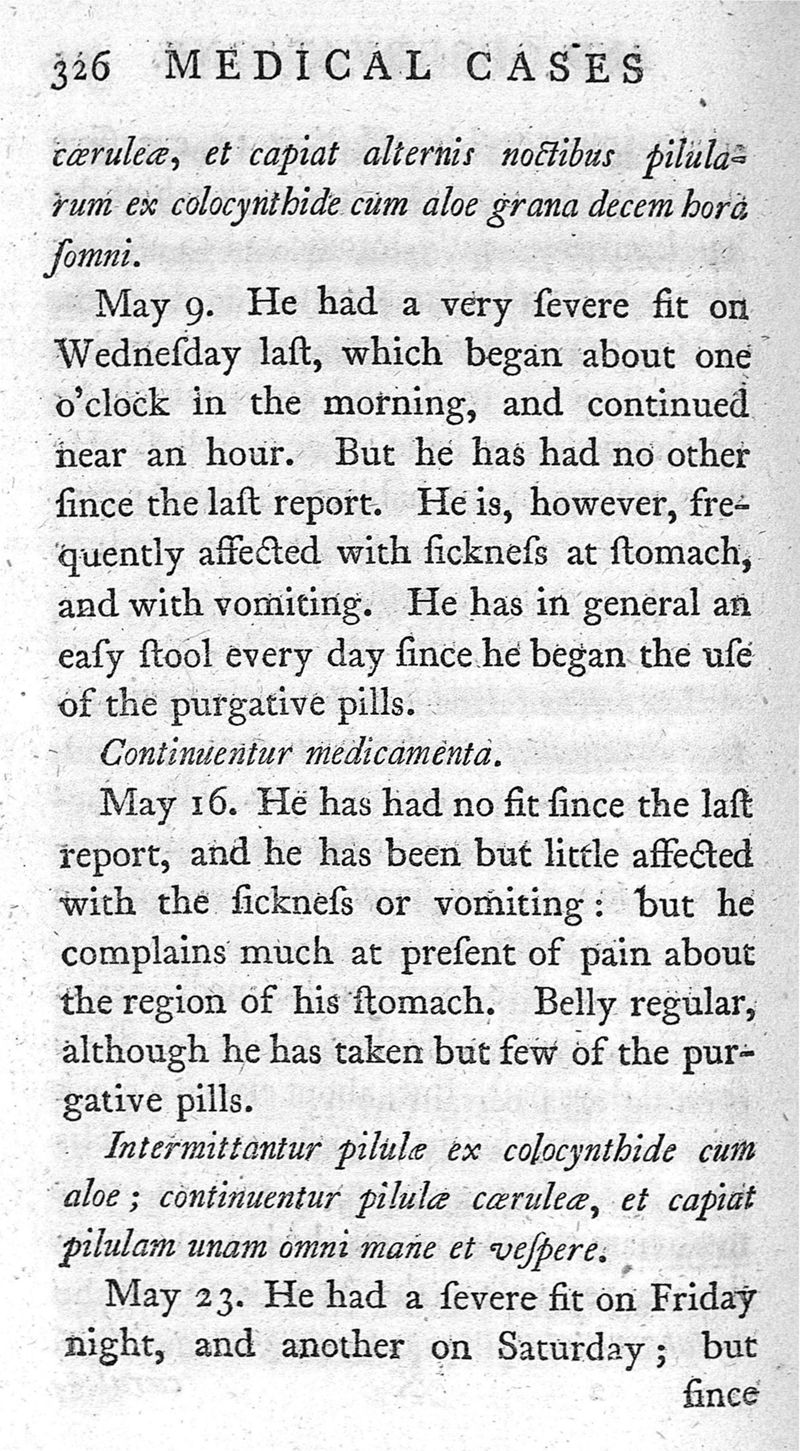 326 MEDICAL CASES

cæruleæ, et capiat alternis noctibus pilularum ex colocynthide cum aloe grana decem horâ ſomni.

May 9. He had a very ſevere fit on Wedneſday laſt, which began about one o'clock in the morning, and continued near an hour. But he has had no other ſince the laſt report. He is, however, frequently affected with ſickneſs at ſtomach, and with vomiting. He has in general an eaſy ſtool every day ſince he began the uſe of the purgative pills.

Continuentur medicamenta.

May 16. He has had no fit ſince the laſt report, and he has been but little affected with the ſickneſs or vomiting: but he complains much at preſent of pain about the region of his ſtomach. Belly regular, although he has taken but few of the purgative pills.

Intermittantur pilulæ ex colocynthide cum aloe; continuentur pilulæ cæruleæ, et capiat pilulam unam omni mane et veſpere.

May 23. He had a ſevere fit on Friday night, and another on Saturday; but ſince